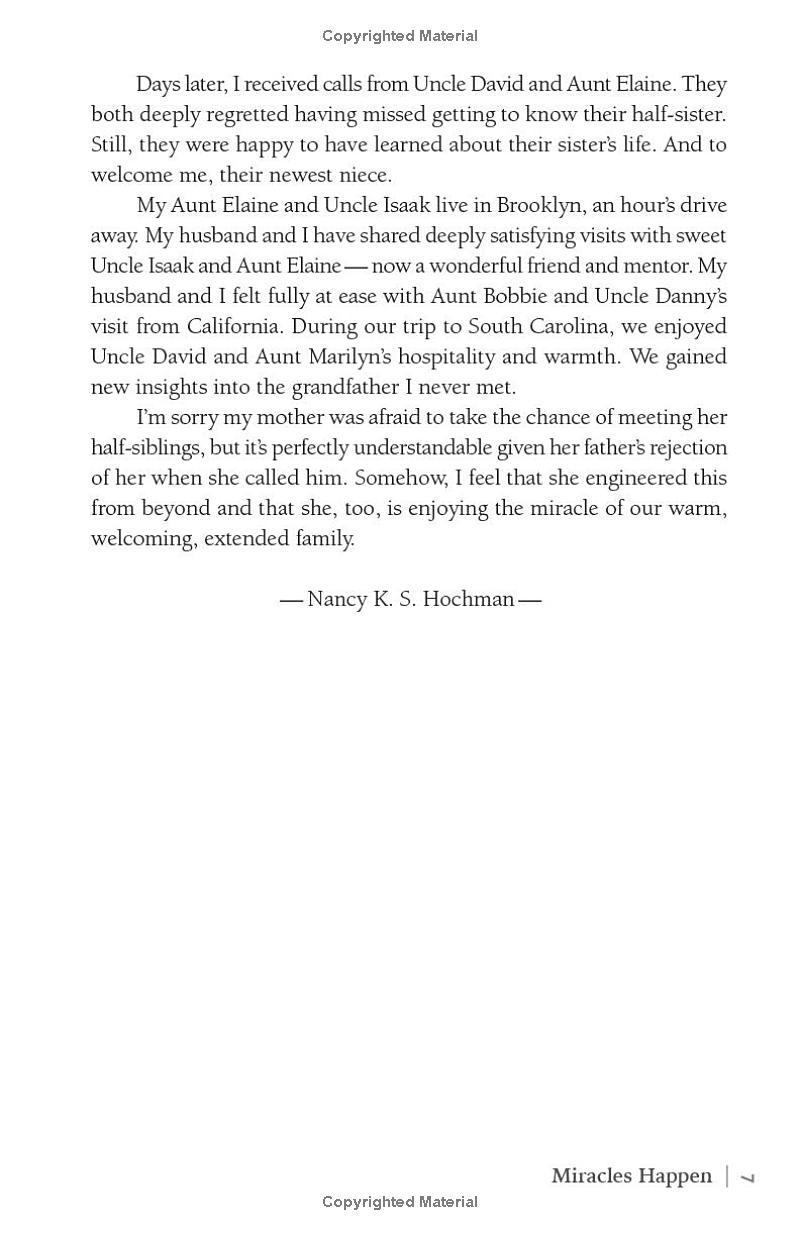 Copyrighted Material

Days later, I received calls from Uncle David and Aunt Elaine. They both deeply regretted having missed getting to know their half-sister. Still, they were happy to have learned about their sister's life. And to welcome me, their newest niece.

My Aunt Elaine and Uncle Isaak live in Brooklyn, an hour's drive away. My husband and I have shared deeply satisfying visits with sweet Uncle Isaak and Aunt Elaine — now a wonderful friend and mentor. My husband and I felt fully at ease with Aunt Bobbie and Uncle Danny's visit from California. During our trip to South Carolina, we enjoyed Uncle David and Aunt Marilyn's hospitality and warmth. We gained new insights into the grandfather I never met.

I'm sorry my mother was afraid to take the chance of meeting her half-siblings, but it's perfectly understandable given her father's rejection of her when she called him. Somehow, I feel that she engineered this from beyond and that she, too, is enjoying the miracle of our warm, welcoming, extended family.

— Nancy K. S. Hochman —

Miracles Happen | 7

Copyrighted Material